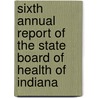 sixth annual report of the state board of health of indiana